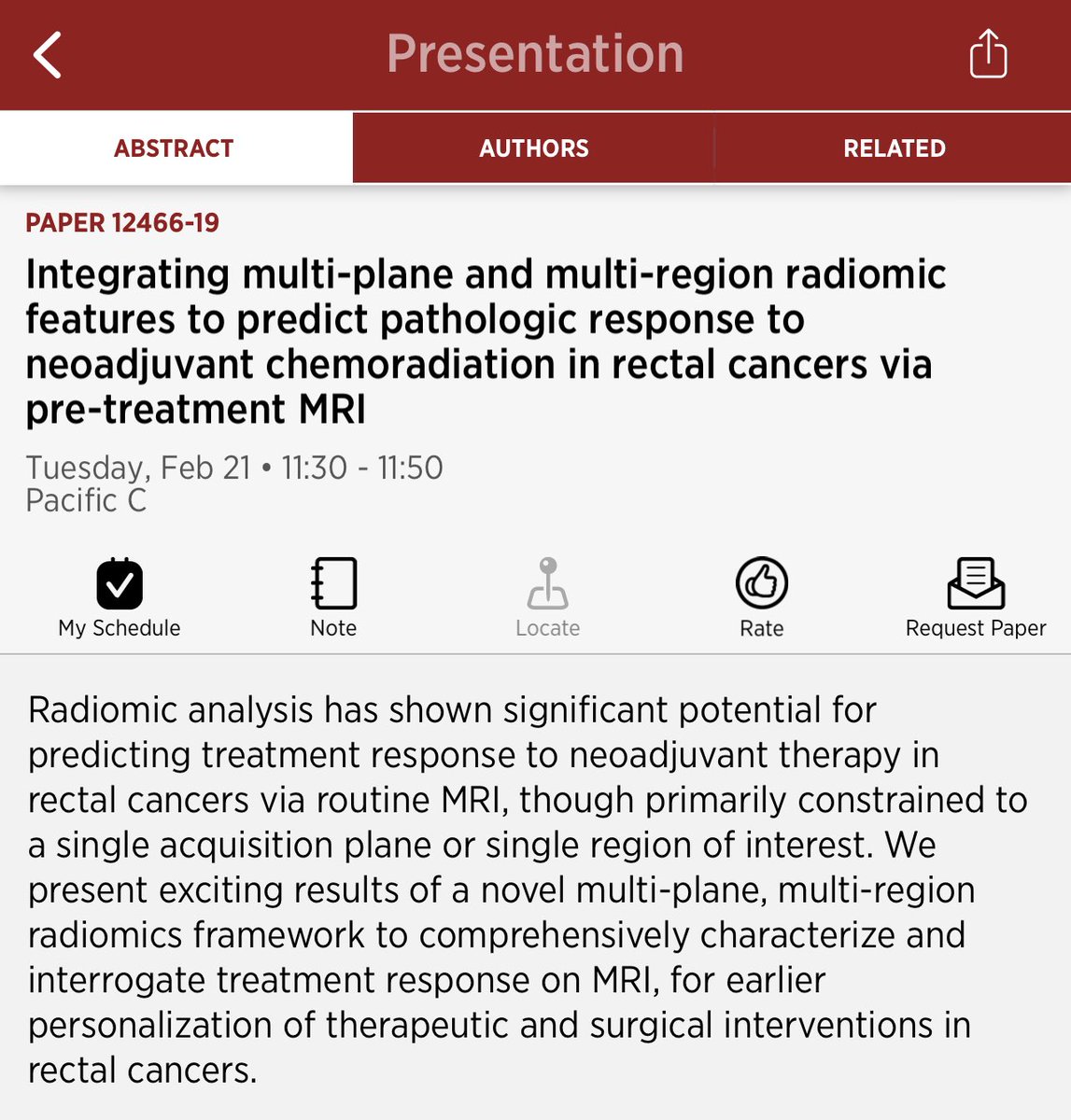 Presentation

ABSTRACT
AUTHORS
RELATED

PAPER 12466-19

Integrating multi-plane and multi-region radiomic features to predict pathologic response to neoadjuvant chemoradiation in rectal cancers via pre-treatment MRI

Tuesday, Feb 21 • 11:30 - 11:50
Pacific C

My Schedule
Note
Locate
Rate
Request Paper

Radiomic analysis has shown significant potential for predicting treatment response to neoadjuvant therapy in rectal cancers via routine MRI, though primarily constrained to a single acquisition plane or single region of interest. We present exciting results of a novel multi-plane, multi-region radiomics framework to comprehensively characterize and interrogate treatment response on MRI, for earlier personalization of therapeutic and surgical interventions in rectal cancers.